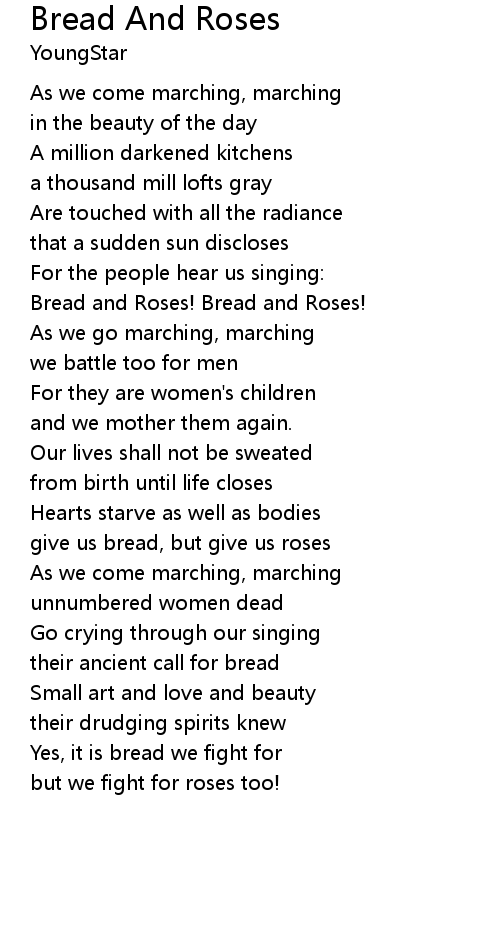 Bread And Roses
YoungStar

As we come marching, marching
in the beauty of the day
A million darkened kitchens
a thousand mill lofts gray
Are touched with all the radiance
that a sudden sun discloses
For the people hear us singing:
Bread and Roses! Bread and Roses!
As we go marching, marching
we battle too for men
For they are women's children
and we mother them again.
Our lives shall not be sweated
from birth until life closes
Hearts starve as well as bodies
give us bread, but give us roses
As we come marching, marching
unnumbered women dead
Go crying through our singing
their ancient call for bread
Small art and love and beauty
their drudging spirits knew
Yes, it is bread we fight for
but we fight for roses too!